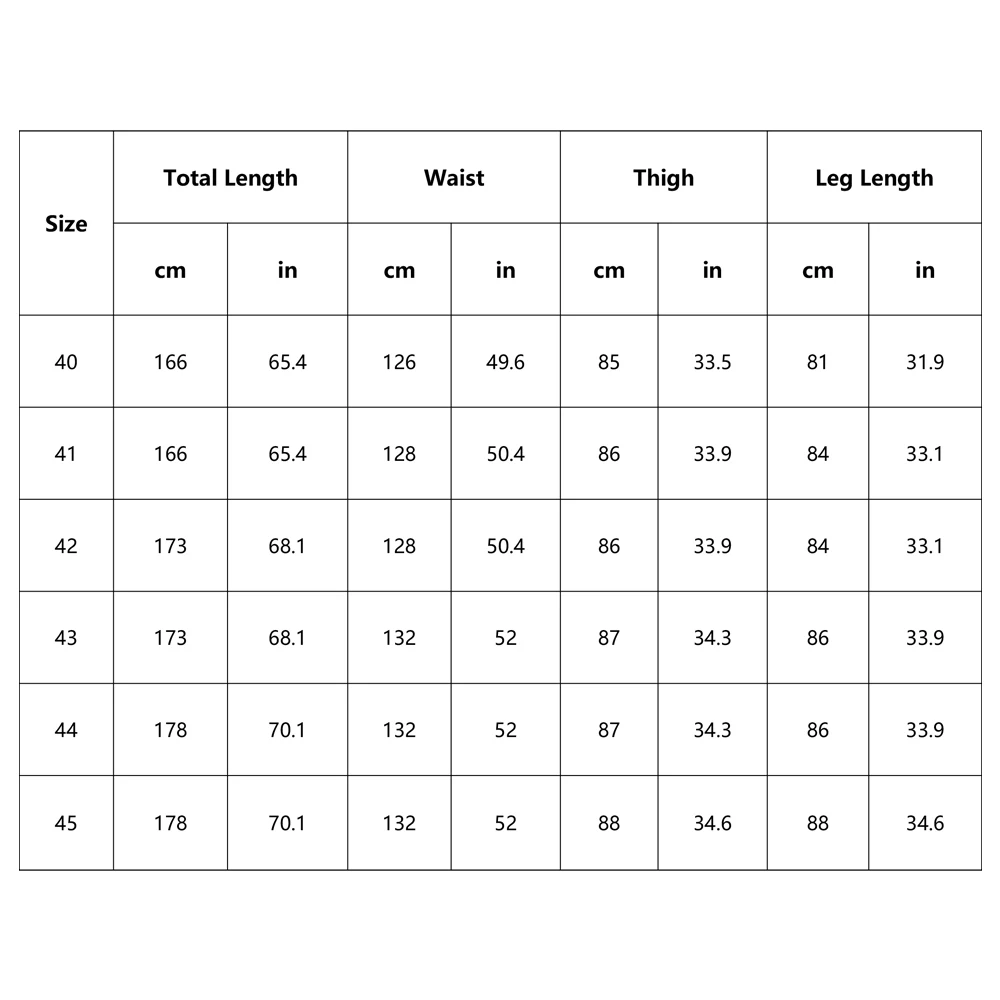 | Size | Total Length | | Waist | | Thigh | | Leg Length | |
|---|---|---|---|---|---|---|---|---|
| | cm | in | cm | in | cm | in | cm | in |
| 40 | 166 | 65.4 | 126 | 49.6 | 85 | 33.5 | 81 | 31.9 |
| 41 | 166 | 65.4 | 128 | 50.4 | 86 | 33.9 | 84 | 33.1 |
| 42 | 173 | 68.1 | 128 | 50.4 | 86 | 33.9 | 84 | 33.1 |
| 43 | 173 | 68.1 | 132 | 52 | 87 | 34.3 | 86 | 33.9 |
| 44 | 178 | 70.1 | 132 | 52 | 87 | 34.3 | 86 | 33.9 |
| 45 | 178 | 70.1 | 132 | 52 | 88 | 34.6 | 88 | 34.6 |